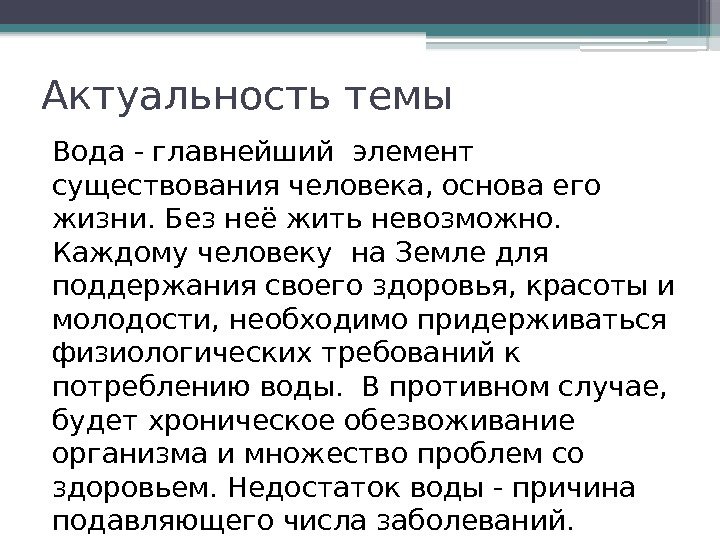 Актуальность темы

Вода - главнейший элемент существования человека, основа его жизни. Без неё жить невозможно. Каждому человеку на Земле для поддержания своего здоровья, красоты и молодости, необходимо придерживаться физиологических требований к потреблению воды. В противном случае, будет хроническое обезвоживание организма и множество проблем со здоровьем. Недостаток воды - причина подавляющего числа заболеваний.